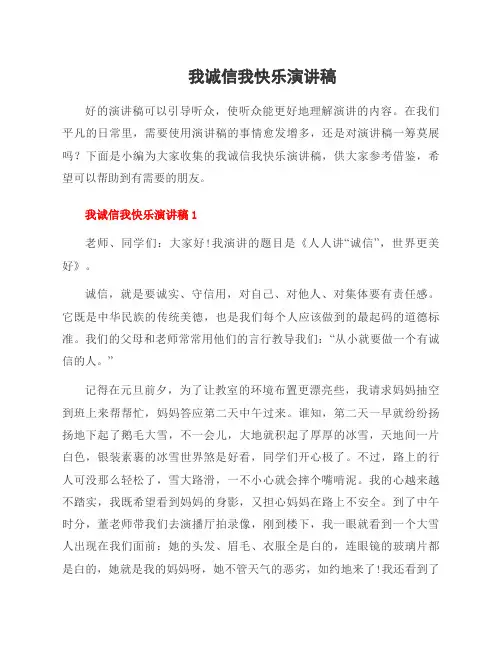 我诚信我快乐演讲稿

好的演讲稿可以引导听众，使听众能更好地理解演讲的内容。在我们平凡的日常里，需要使用演讲稿的事情愈发增多，还是对演讲稿一筹莫展吗？下面是小编为大家收集的我诚信我快乐演讲稿，供大家参考借鉴，希望可以帮助到有需要的朋友。

我诚信我快乐演讲稿 1

老师、同学们：大家好！我演讲的题目是《人人讲“诚信”，世界更美好》。

诚信，就是要诚实、守信用，对自己、对他人、对集体要有责任感。它既是中华民族的传统美德，也是我们每个人应该做到的最起码的道德标准。我们的父母和老师常常用他们的言行教导我们：“从小就要做一个有诚信的人。”

记得在元旦前夕，为了让教室的环境布置更漂亮些，我请求妈妈抽空到班上来帮帮忙，妈妈答应第二天中午过来。谁知，第二天一早就纷纷扬扬地下起了鹅毛大雪，不一会儿，大地就积起了厚厚的冰雪，天地间一片白色，银装素裹的冰雪世界煞是好看，同学们开心极了。不过，路上的行人可没那么轻松了，雪大路滑，一不小心就会摔个嘴啃泥。我的心越来越不踏实，我既希望看到妈妈的身影，又担心妈妈在路上不安全。到了中午时分，董老师带我们去演播厅拍录像，刚到楼下，我一眼就看到一个大雪人出现在我们面前：她的头发、眉毛、衣服全是白的，连眼镜的玻璃片都是白的，她就是我的妈妈呀，她不管天气的恶劣，如约地来了！我还看到了